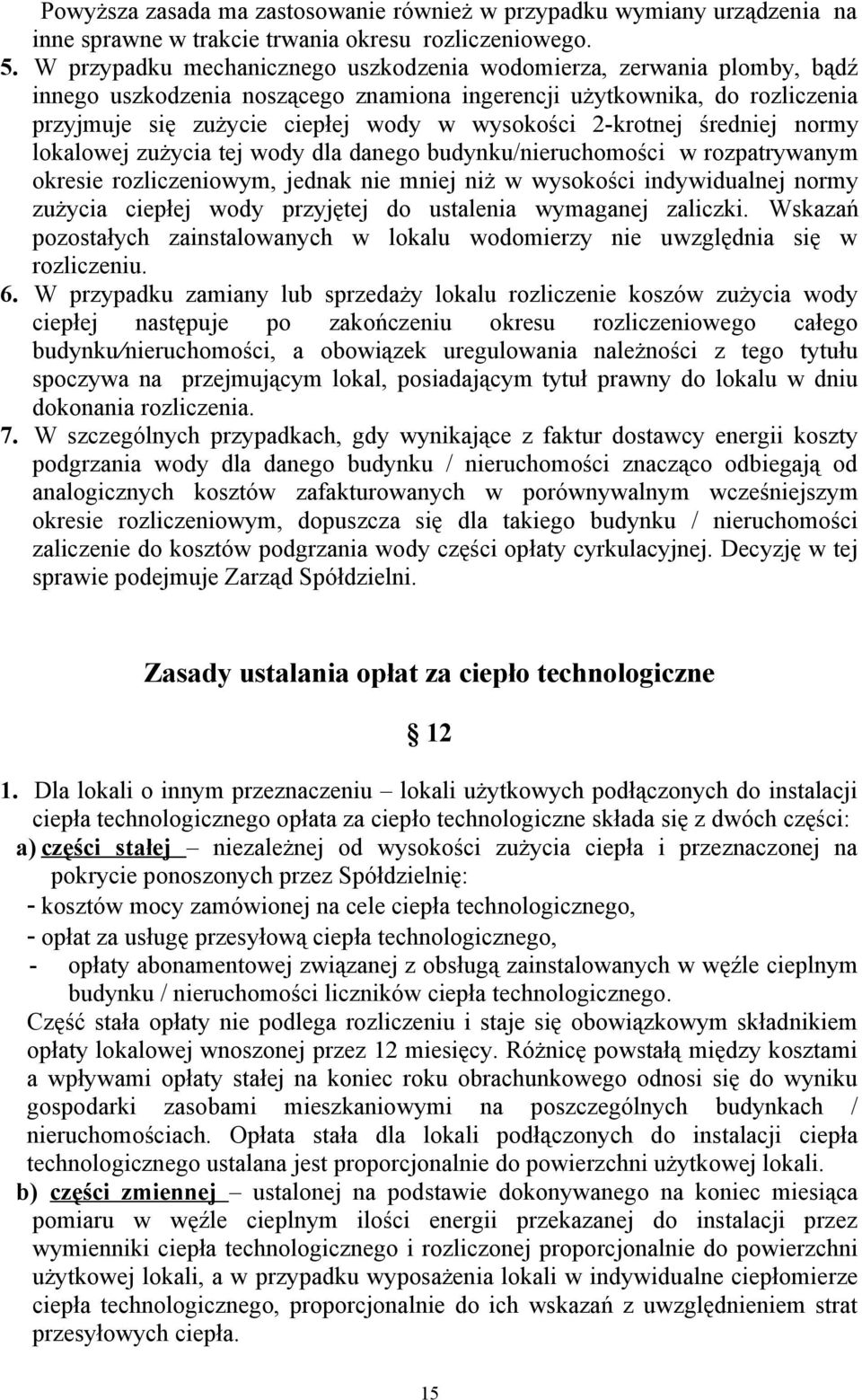 Powyższa zasada ma zastosowanie również w przypadku wymiany urządzenia na inne sprawne w trakcie trwania okresu rozliczeniowego.

5. W przypadku mechanicznego uszkodzenia wodomierza, zerwania plomby, bądź innego uszkodzenia noszącego znamiona ingerencji użytkownika, do rozliczenia przyjmuje się zużycie ciepłej wody w wysokości 2-krotnej średniej normy lokalowej zużycia tej wody dla danego budynku/nieruchomości w rozpatrywanym okresie rozliczeniowym, jednak nie mniej niż w wysokości indywidualnej normy zużycia ciepłej wody przyjętej do ustalenia wymaganej zaliczki. Wskazań pozostałych zainstalowanych w lokalu wodomierzy nie uwzględnia się w rozliczeniu.

6. W przypadku zamiany lub sprzedaży lokalu rozliczenie koszów zużycia wody ciepłej następuje po zakończeniu okresu rozliczeniowego całego budynku/nieruchomości, a obowiązek uregulowania należności z tego tytułu spoczywa na przejmującym lokal, posiadającym tytuł prawny do lokalu w dniu dokonania rozliczenia.

7. W szczególnych przypadkach, gdy wynikające z faktur dostawcy energii koszty podgrzania wody dla danego budynku / nieruchomości znacząco odbiegają od analogicznych kosztów zafakturowanych w porównywalnym wcześniejszym okresie rozliczeniowym, dopuszcza się dla takiego budynku / nieruchomości zaliczenie do kosztów podgrzania wody części opłaty cyrkulacyjnej. Decyzję w tej sprawie podejmuje Zarząd Spółdzielni.

Zasady ustalania opłat za ciepło technologiczne

§ 12

1. Dla lokali o innym przeznaczeniu – lokali użytkowych podłączonych do instalacji ciepła technologicznego opłata za ciepło technologiczne składa się z dwóch części:

a) części stałej – niezależnej od wysokości zużycia ciepła i przeznaczonej na pokrycie ponoszonych przez Spółdzielnię:
- kosztów mocy zamówionej na cele ciepła technologicznego,
- opłat za usługę przesyłową ciepła technologicznego,
- opłaty abonamentowej związanej z obsługą zainstalowanych w węźle cieplnym budynku / nieruchomości liczników ciepła technologicznego.

Część stała opłaty nie podlega rozliczeniu i staje się obowiązkowym składnikiem opłaty lokalowej wnoszonej przez 12 miesięcy. Różnicę powstałą między kosztami a wpływami opłaty stałej na koniec roku obrachunkowego odnosi się do wyniku gospodarki zasobami mieszkaniowymi na poszczególnych budynkach / nieruchomościach. Opłata stała dla lokali podłączonych do instalacji ciepła technologicznego ustalana jest proporcjonalnie do powierzchni użytkowej lokali.

b) części zmiennej – ustalonej na podstawie dokonywanego na koniec miesiąca pomiaru w węźle cieplnym ilości energii przekazanej do instalacji przez wymienniki ciepła technologicznego i rozliczonej proporcjonalnie do powierzchni użytkowej lokali, a w przypadku wyposażenia lokali w indywidualne ciepłomierze ciepła technologicznego, proporcjonalnie do ich wskazań z uwzględnieniem strat przesyłowych ciepła.

15